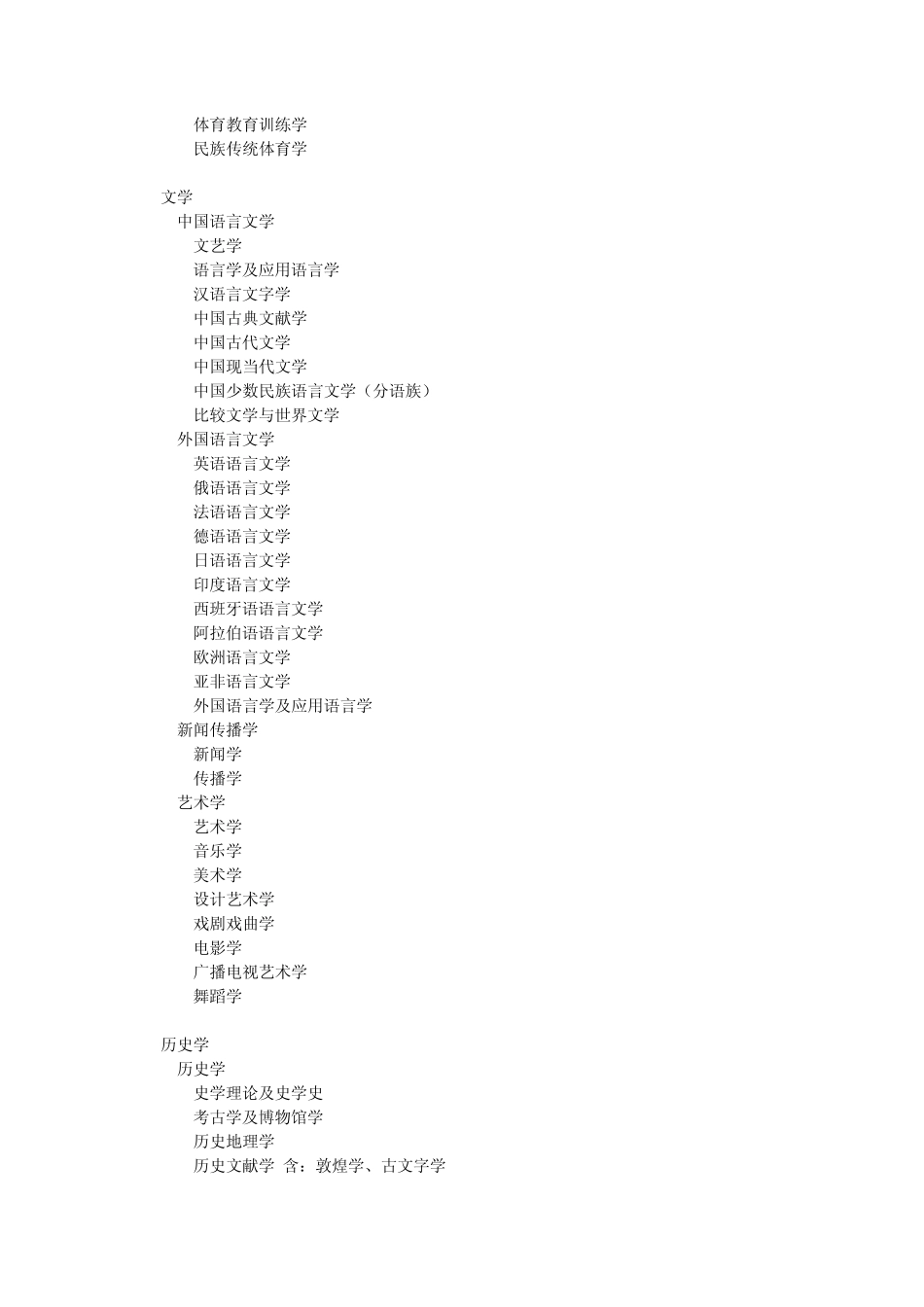 体育教育训练学
民族传统体育学

文学
中国语言文学
文艺学
语言学及应用语言学
汉语言文字学
中国古典文献学
中国古代文学
中国现当代文学
中国少数民族语言文学（分语族）
比较文学与世界文学
外国语言文学
英语语言文学
俄语语言文学
法语语言文学
德语语言文学
日语语言文学
印度语言文学
西班牙语语言文学
阿拉伯语语言文学
欧洲语言文学
亚非语言文学
外国语言学及应用语言学
新闻传播学
新闻学
传播学
艺术学
艺术学
音乐学
美术学
设计艺术学
戏剧戏曲学
电影学
广播电视艺术学
舞蹈学

历史学
历史学
史学理论及史学史
考古学及博物馆学
历史地理学
历史文献学 含：敦煌学、古文字学